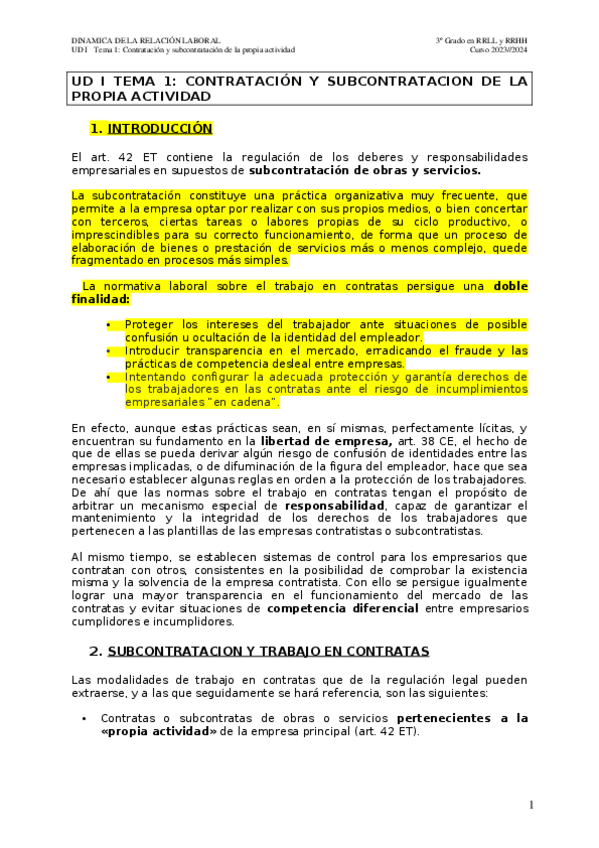 DINAMICA DE LA RELACIÓN LABORAL
UD I Tema 1: Contratación y subcontratación de la propia actividad

3º Grado en RRLL y RRHH
Curso 2023/2024

UD I TEMA 1: CONTRATACIÓN Y SUBCONTRATACION DE LA PROPIA ACTIVIDAD

1. INTRODUCCIÓN

El art. 42 ET contiene la regulación de los deberes y responsabilidades empresariales en supuestos de subcontratación de obras y servicios.

La subcontratación constituye una práctica organizativa muy frecuente, que permite a la empresa optar por realizar con sus propios medios, o bien concertar con terceros, ciertas tareas o labores propias de su ciclo productivo, o imprescindibles para su correcto funcionamiento, de forma que un proceso de elaboración de bienes o prestación de servicios más o menos complejo, quede fragmentado en procesos más simples.

La normativa laboral sobre el trabajo en contratas persigue una doble finalidad:

• Proteger los intereses del trabajador ante situaciones de posible confusión u ocultación de la identidad del empleador.
• Introducir transparencia en el mercado, erradicando el fraude y las prácticas de competencia desleal entre empresas.
• Intentando configurar la adecuada protección y garantía derechos de los trabajadores en las contratas ante el riesgo de incumplimientos empresariales "en cadena".

En efecto, aunque estas prácticas sean, en sí mismas, perfectamente lícitas, y encuentran su fundamento en la libertad de empresa, art. 38 CE, el hecho de que de ellas se pueda derivar algún riesgo de confusión de identidades entre las empresas implicadas, o de difuminación de la figura del empleador, hace que sea necesario establecer algunas reglas en orden a la protección de los trabajadores. De ahí que las normas sobre el trabajo en contratas tengan el propósito de arbitrar un mecanismo especial de responsabilidad, capaz de garantizar el mantenimiento y la integridad de los derechos de los trabajadores que pertenecen a las plantillas de las empresas contratistas o subcontratistas.

Al mismo tiempo, se establecen sistemas de control para los empresarios que contratan con otros, consistentes en la posibilidad de comprobar la existencia misma y la solvencia de la empresa contratista. Con ello se persigue igualmente lograr una mayor transparencia en el funcionamiento del mercado de las contratas y evitar situaciones de competencia diferencial entre empresarios cumplidores e incumplidores.

2. SUBCONTRATACION Y TRABAJO EN CONTRATAS

Las modalidades de trabajo en contratas que de la regulación legal pueden extraerse, y a las que seguidamente se hará referencia, son las siguientes:

• Contratas o subcontratas de obras o servicios pertenecientes a la «propia actividad» de la empresa principal (art. 42 ET).

1